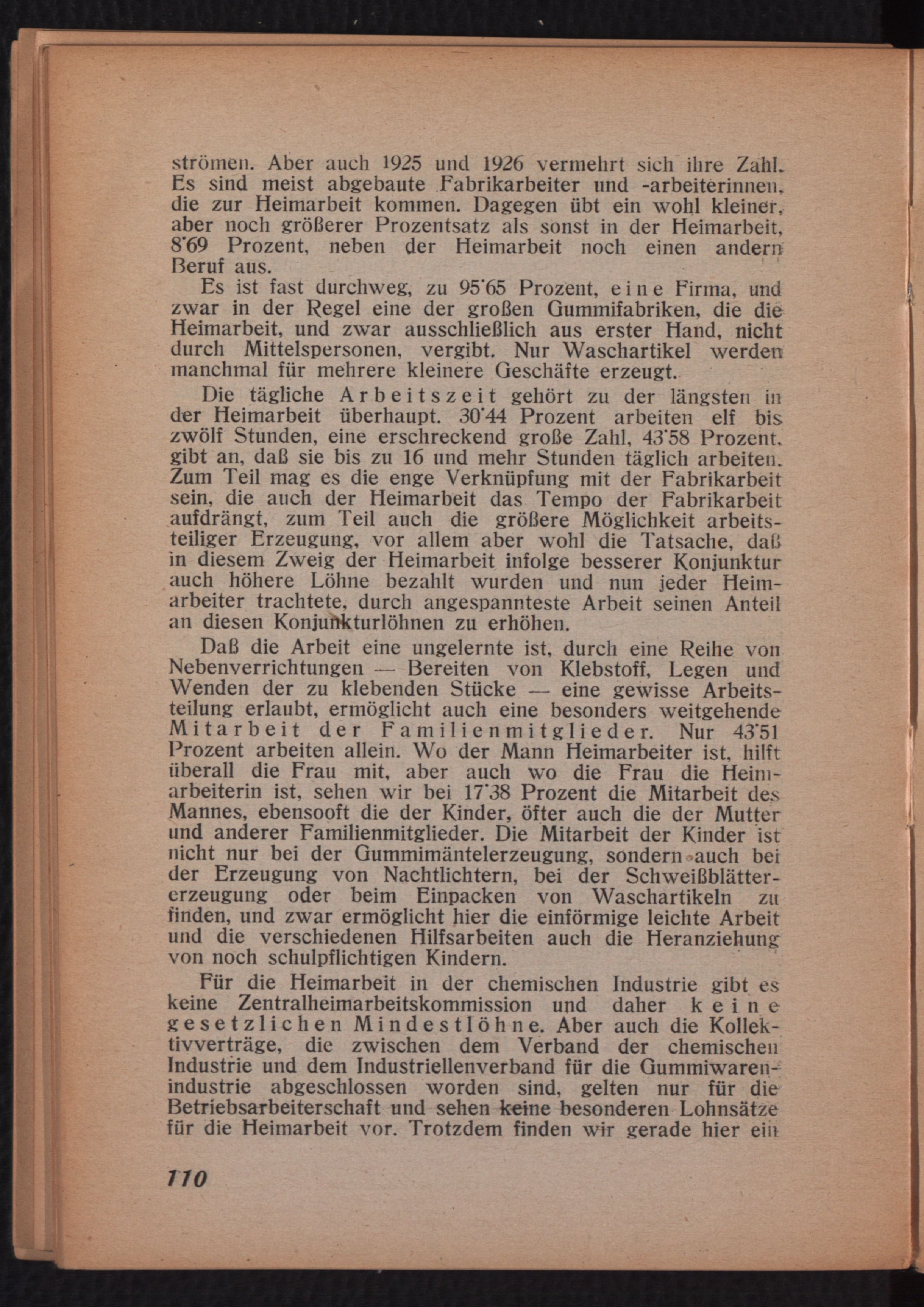 strömen. Aber auch 1925 und 1926 vermehrt sich ihre Zahl. Es sind meist abgebaute Fabrikarbeiter und -arbeiterinnen, die zur Heimarbeit kommen. Dagegen übt ein wohl kleiner, aber noch größerer Prozentsatz als sonst in der Heimarbeit, 8'69 Prozent, neben der Heimarbeit noch einen andern Beruf aus.

Es ist fast durchweg, zu 95'65 Prozent, eine Firma, und zwar in der Regel eine der großen Gummifabriken, die die Heimarbeit, und zwar ausschließlich aus erster Hand, nicht durch Mittelspersonen, vergibt. Nur Waschartikel werden manchmal für mehrere kleinere Geschäfte erzeugt.

Die tägliche Arbeitszeit gehört zu der längsten in der Heimarbeit überhaupt. 30'44 Prozent arbeiten elf bis zwölf Stunden, eine erschreckend große Zahl, 43'58 Prozent, gibt an, daß sie bis zu 16 und mehr Stunden täglich arbeiten. Zum Teil mag es die enge Verknüpfung mit der Fabrikarbeit sein, die auch der Heimarbeit das Tempo der Fabrikarbeit aufdrängt, zum Teil auch die größere Möglichkeit arbeitsteiliger Erzeugung, vor allem aber wohl die Tatsache, daß in diesem Zweig der Heimarbeit infolge besserer Konjunktur auch höhere Löhne bezahlt wurden und nun jeder Heimarbeiter trachtete, durch angespannteste Arbeit seinen Anteil an diesen Konjunkturlöhnen zu erhöhen.

Daß die Arbeit eine ungelernte ist, durch eine Reihe von Nebenverrichtungen — Bereiten von Klebstoff, Legen und Wenden der zu klebenden Stücke — eine gewisse Arbeitsteilung erlaubt, ermöglicht auch eine besonders weitgehende Mitarbeit der Familienmitglieder. Nur 43'51 Prozent arbeiten allein. Wo der Mann Heimarbeiter ist, hilft überall die Frau mit, aber auch wo die Frau die Heimarbeiterin ist, sehen wir bei 17'38 Prozent die Mitarbeit des Mannes, ebensooft die der Kinder, öfter auch die der Mutter und anderer Familienmitglieder. Die Mitarbeit der Kinder ist nicht nur bei der Gummimäntelerzeugung, sondern auch bei der Erzeugung von Nachtlichtern, bei der Schweißblättererzeugung oder beim Einpacken von Waschartikeln zu finden, und zwar ermöglicht hier die einförmige leichte Arbeit und die verschiedenen Hilfsarbeiten auch die Heranziehung von noch schulpflichtigen Kindern.

Für die Heimarbeit in der chemischen Industrie gibt es keine Zentralheimarbeitskommission und daher keine gesetzlichen Mindestlöhne. Aber auch die Kollektivverträge, die zwischen dem Verband der chemischen Industrie und dem Industriellenverband für die Gummiwarenindustrie abgeschlossen worden sind, gelten nur für die Betriebsarbeiterschaft und sehen keine besonderen Lohnsätze für die Heimarbeit vor. Trotzdem finden wir gerade hier ein

110